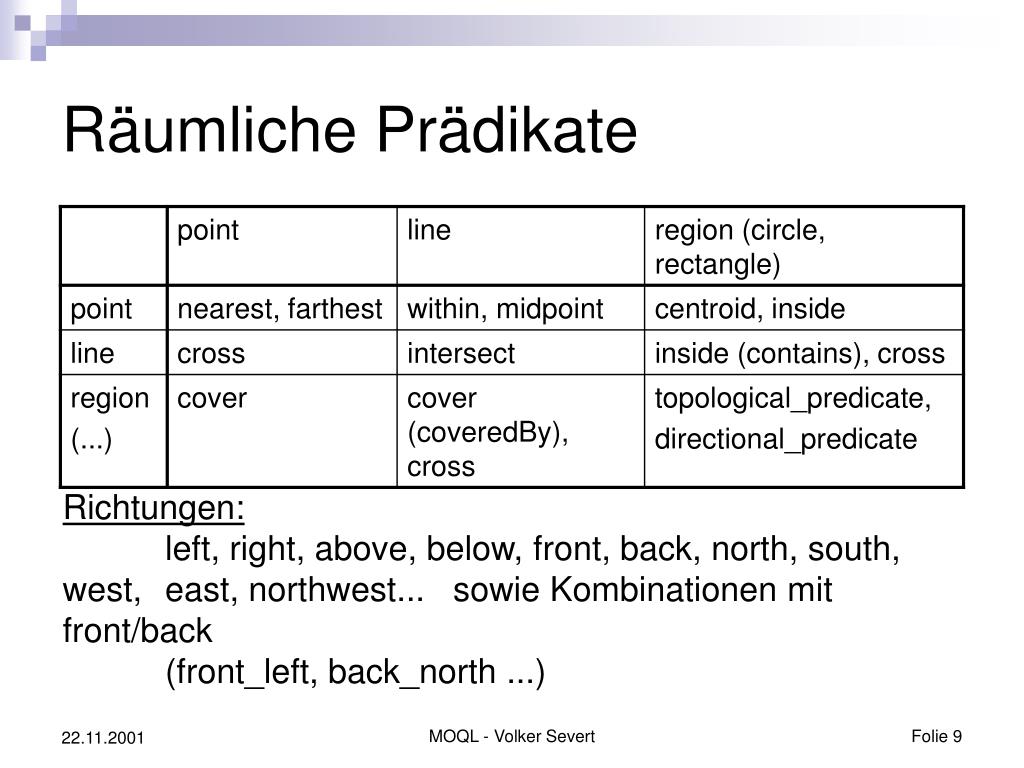 Räumliche Prädikate

| | point | line | region (circle, rectangle) |
|---|---|---|---|
| point | nearest, farthest | within, midpoint | centroid, inside |
| line | cross | intersect | inside (contains), cross |
| region (...) | cover | cover (coveredBy), cross | topological_predicate, directional_predicate |

Richtungen:
left, right, above, below, front, back, north, south, west, east, northwest... sowie Kombinationen mit front/back
(front_left, back_north ...)

22.11.2001
MOQL - Volker Severt
Folie 9